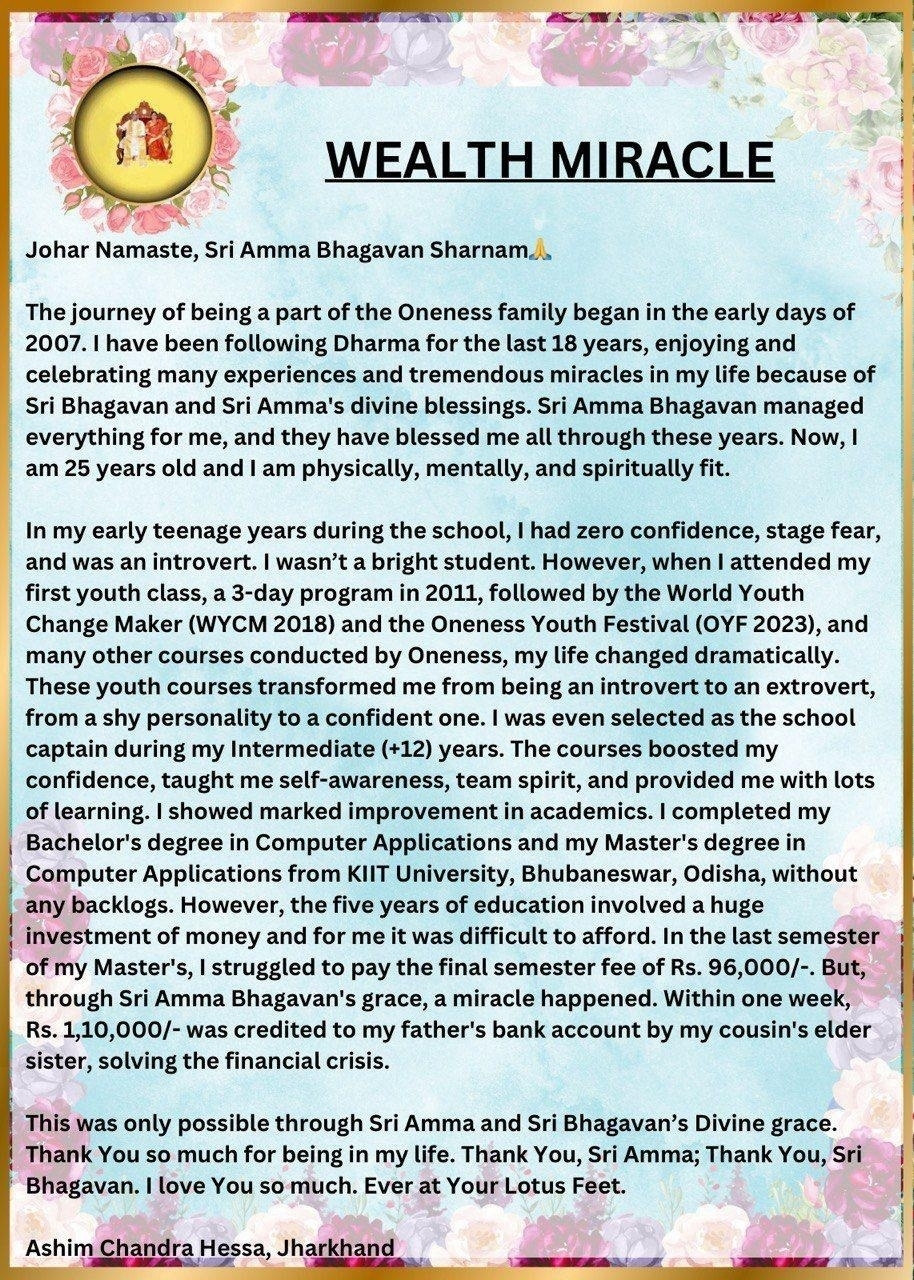 WEALTH MIRACLE

Johar Namaste, Sri Amma Bhagavan Sharnam🙏

The journey of being a part of the Oneness family began in the early days of 2007. I have been following Dharma for the last 18 years, enjoying and celebrating many experiences and tremendous miracles in my life because of Sri Bhagavan and Sri Amma's divine blessings. Sri Amma Bhagavan managed everything for me, and they have blessed me all through these years. Now, I am 25 years old and I am physically, mentally, and spiritually fit.

In my early teenage years during the school, I had zero confidence, stage fear, and was an introvert. I wasn't a bright student. However, when I attended my first youth class, a 3-day program in 2011, followed by the World Youth Change Maker (WYCM 2018) and the Oneness Youth Festival (OYF 2023), and many other courses conducted by Oneness, my life changed dramatically. These youth courses transformed me from being an introvert to an extrovert, from a shy personality to a confident one. I was even selected as the school captain during my Intermediate (+12) years. The courses boosted my confidence, taught me self-awareness, team spirit, and provided me with lots of learning. I showed marked improvement in academics. I completed my Bachelor's degree in Computer Applications and my Master's degree in Computer Applications from KIIT University, Bhubaneswar, Odisha, without any backlogs. However, the five years of education involved a huge investment of money and for me it was difficult to afford. In the last semester of my Master's, I struggled to pay the final semester fee of Rs. 96,000/-. But, through Sri Amma Bhagavan's grace, a miracle happened. Within one week, Rs. 1,10,000/- was credited to my father's bank account by my cousin's elder sister, solving the financial crisis.

This was only possible through Sri Amma and Sri Bhagavan's Divine grace. Thank You so much for being in my life. Thank You, Sri Amma; Thank You, Sri Bhagavan. I love You so much. Ever at Your Lotus Feet.

Ashim Chandra Hessa, Jharkhand